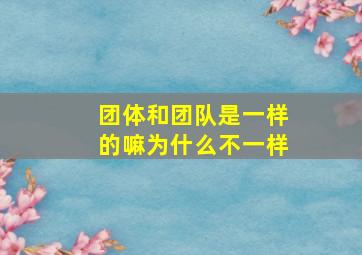 团体和团队是一样的嘛为什么不一样